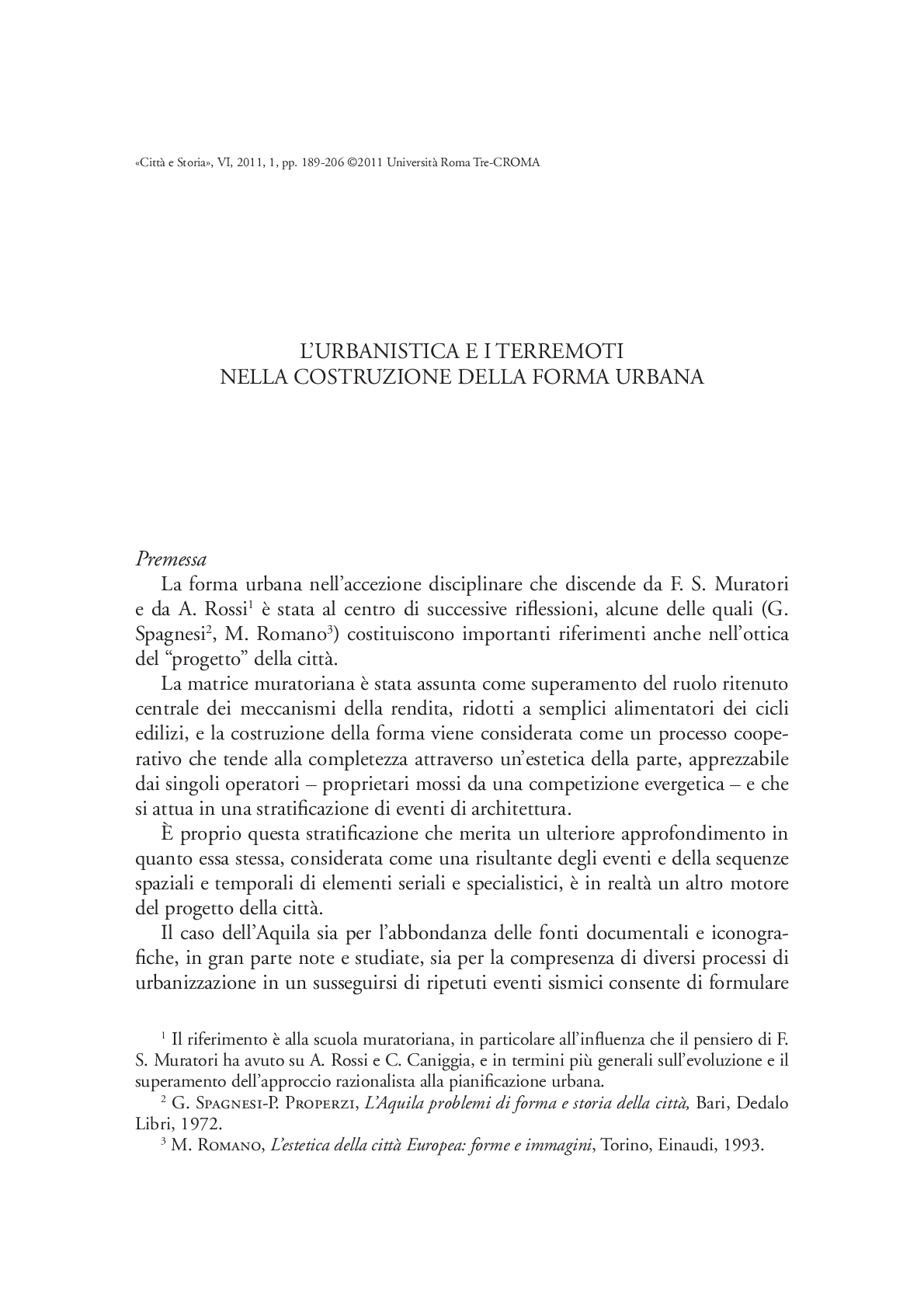 «Città e Storia», VI, 2011, 1, pp. 189-206 ©2011 Università Roma Tre-CROMA

L'URBANISTICA E I TERREMOTI
NELLA COSTRUZIONE DELLA FORMA URBANA

Premessa

La forma urbana nell'accezione disciplinare che discende da F. S. Muratori e da A. Rossi$^1$ è stata al centro di successive riflessioni, alcune delle quali (G. Spagnesi$^2$, M. Romano$^3$) costituiscono importanti riferimenti anche nell'ottica del "progetto" della città.

La matrice muratoriana è stata assunta come superamento del ruolo ritenuto centrale dei meccanismi della rendita, ridotti a semplici alimentatori dei cicli edilizi, e la costruzione della forma viene considerata come un processo cooperativo che tende alla completezza attraverso un'estetica della parte, apprezzabile dai singoli operatori – proprietari mossi da una competizione evergetica – e che si attua in una stratificazione di eventi di architettura.

È proprio questa stratificazione che merita un ulteriore approfondimento in quanto essa stessa, considerata come una risultante degli eventi e della sequenze spaziali e temporali di elementi seriali e specialistici, è in realtà un altro motore del progetto della città.

Il caso dell'Aquila sia per l'abbondanza delle fonti documentali e iconografiche, in gran parte note e studiate, sia per la compresenza di diversi processi di urbanizzazione in un susseguirsi di ripetuti eventi sismici consente di formulare

$^1$ Il riferimento è alla scuola muratoriana, in particolare all'influenza che il pensiero di F. S. Muratori ha avuto su A. Rossi e C. Caniggia, e in termini più generali sull'evoluzione e il superamento dell'approccio razionalista alla pianificazione urbana.

$^2$ G. Spagnesi-P. Properzi, L'Aquila problemi di forma e storia della città, Bari, Dedalo Libri, 1972.

$^3$ M. Romano, L'estetica della città Europea: forme e immagini, Torino, Einaudi, 1993.